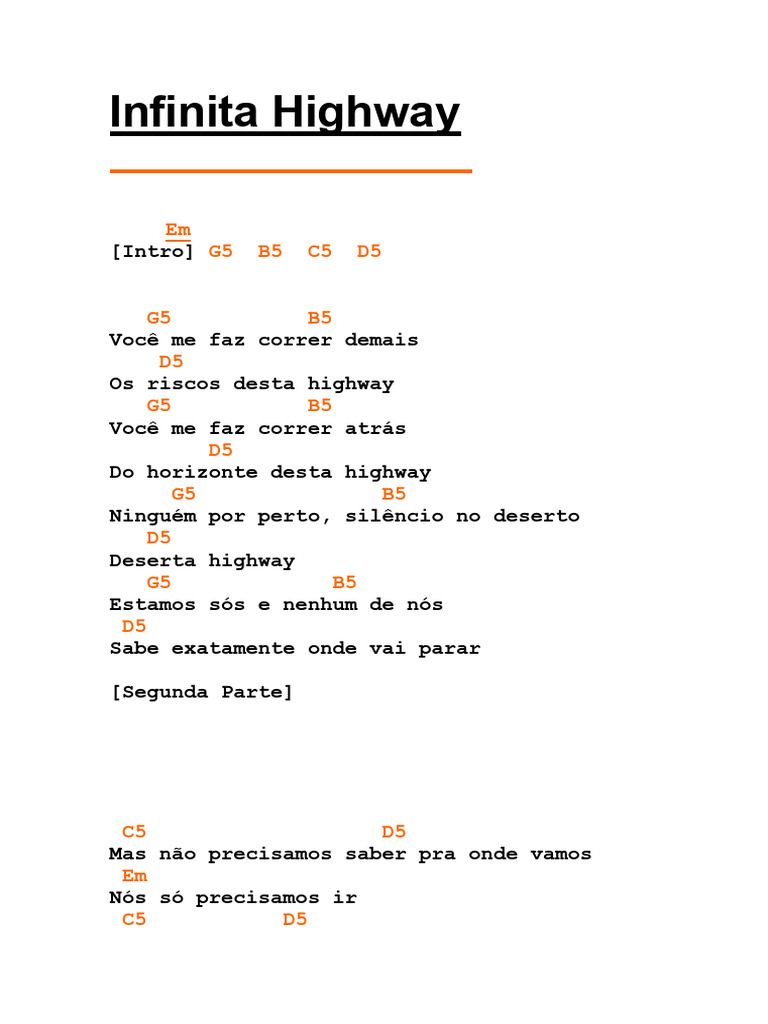 Infinita Highway

Em
[Intro] G5 B5 C5 D5

G5 B5
Você me faz correr demais
D5
Os riscos desta highway
G5 B5
Você me faz correr atrás
D5
Do horizonte desta highway
G5 B5
Ninguém por perto, silêncio no deserto
D5
Deserta highway
G5 B5
Estamos sós e nenhum de nós
D5
Sabe exatamente onde vai parar

[Segunda Parte]

C5 D5
Mas não precisamos saber pra onde vamos
Em
Nós só precisamos ir
C5 D5